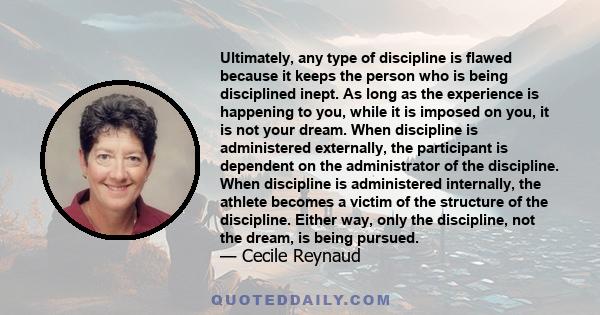 Ultimately, any type of discipline is flawed because it keeps the person who is being disciplined inept. As long as the experience is happening to you, while it is imposed on you, it is not your dream. When discipline is administered externally, the participant is dependent on the administrator of the discipline. When discipline is administered internally, the athlete becomes a victim of the structure of the discipline. Either way, only the discipline, not the dream, is being pursued.

— Cecile Reynaud

QUOTEDDAILY.COM